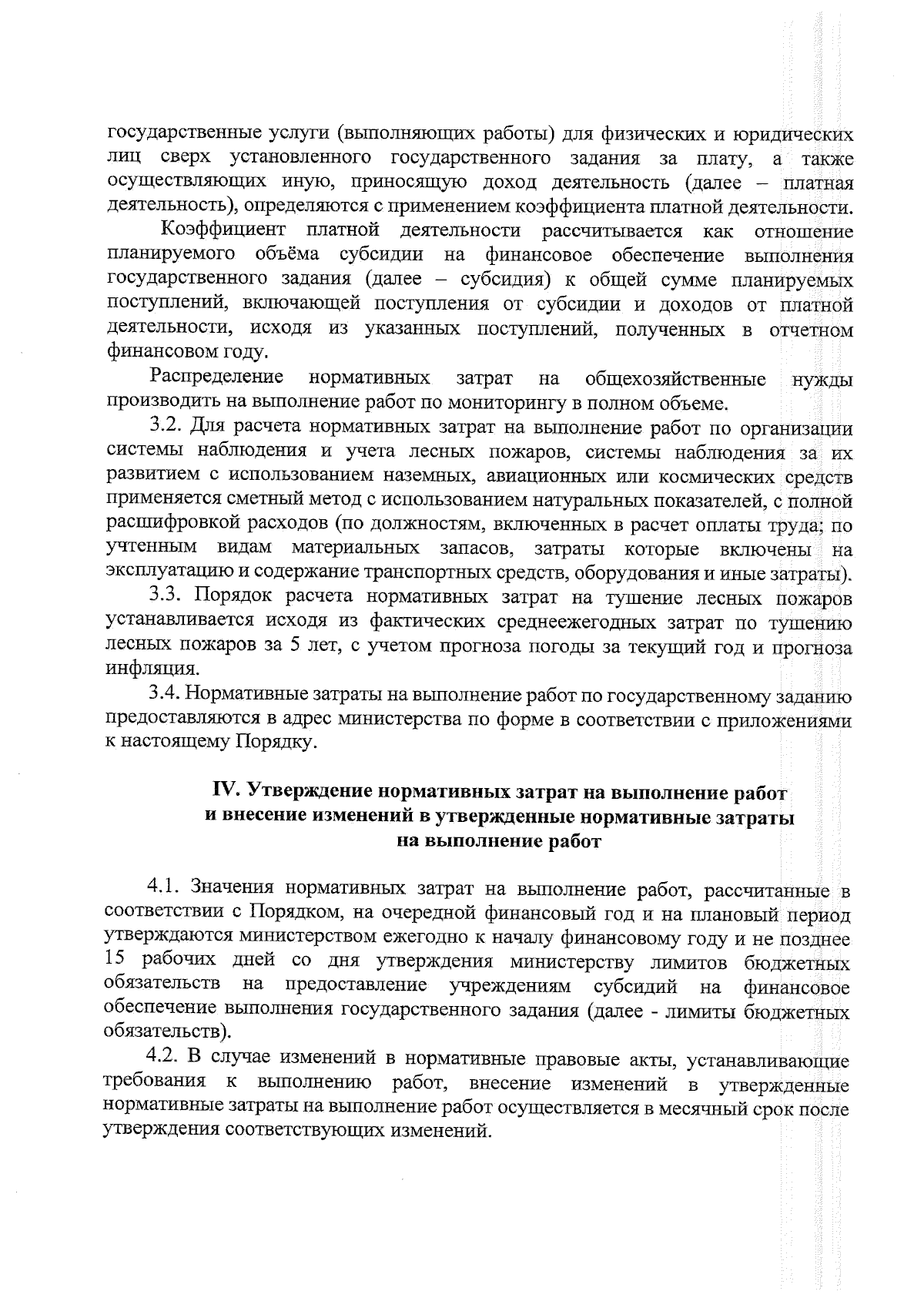 государственные услуги (выполняющих работы) для физических и юридических лиц сверх установленного государственного задания за плату, а также осуществляющих иную, приносящую доход деятельность (далее – платная деятельность), определяются с применением коэффициента платной деятельности.

Коэффициент платной деятельности рассчитывается как отношение планируемого объёма субсидии на финансовое обеспечение выполнения государственного задания (далее – субсидия) к общей сумме планируемых поступлений, включающей поступления от субсидии и доходов от платной деятельности, исходя из указанных поступлений, полученных в отчетном финансовом году.

Распределение нормативных затрат на общехозяйственные нужды производить на выполнение работ по мониторингу в полном объеме.

3.2. Для расчета нормативных затрат на выполнение работ по организации системы наблюдения и учета лесных пожаров, системы наблюдения за их развитием с использованием наземных, авиационных или космических средств применяется сметный метод с использованием натуральных показателей, с полной расшифровкой расходов (по должностям, включенных в расчет оплаты труда; по учтенным видам материальных запасов, затраты которые включены на эксплуатацию и содержание транспортных средств, оборудования и иные затраты).

3.3. Порядок расчета нормативных затрат на тушение лесных пожаров устанавливается исходя из фактических среднеежегодных затрат по тушению лесных пожаров за 5 лет, с учетом прогноза погоды за текущий год и прогноза инфляция.

3.4. Нормативные затраты на выполнение работ по государственному заданию предоставляются в адрес министерства по форме в соответствии с приложениями к настоящему Порядку.

IV. Утверждение нормативных затрат на выполнение работ и внесение изменений в утвержденные нормативные затраты на выполнение работ

4.1. Значения нормативных затрат на выполнение работ, рассчитанные в соответствии с Порядком, на очередной финансовый год и на плановый период утверждаются министерством ежегодно к началу финансовому году и не позднее 15 рабочих дней со дня утверждения министерству лимитов бюджетных обязательств на предоставление учреждениям субсидий на финансовое обеспечение выполнения государственного задания (далее - лимиты бюджетных обязательств).

4.2. В случае изменений в нормативные правовые акты, устанавливающие требования к выполнению работ, внесение изменений в утвержденные нормативные затраты на выполнение работ осуществляется в месячный срок после утверждения соответствующих изменений.